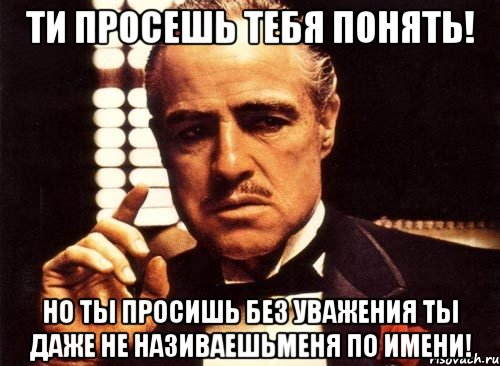 ТИ ПРОСЕШЬ ТЕБЯ ПОНЯТЬ!

НО ТЫ ПРОСИШЬ БЕЗ УВАЖЕНИЯ ТЫ ДАЖЕ НЕ НАЗИВАЕШЬМЕНЯ ПО ИМЕНИ!

risovach.ru